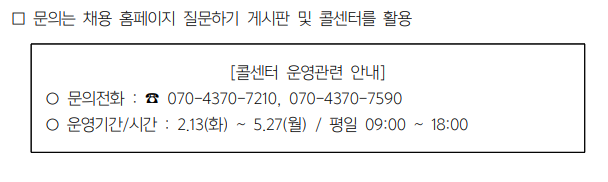 □ 문의는 채용 홈페이지 질문하기 게시판 및 콜센터를 활용

[콜센터 운영관련 안내]

○ 문의전화 : ☎ 070-4370-7210, 070-4370-7590

○ 운영기간/시간 : 2.13(화) ~ 5.27(월) / 평일 09:00 ~ 18:00